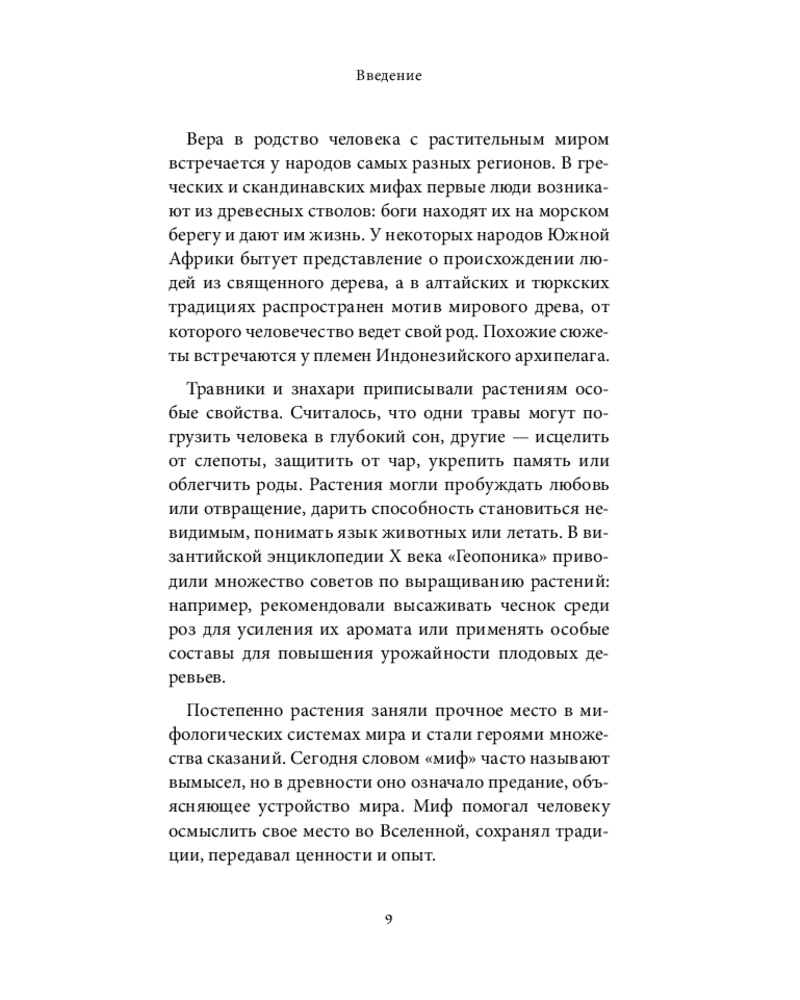 Введение

Вера в родство человека с растительным миром встречается у народов самых разных регионов. В греческих и скандинавских мифах первые люди возникают из древесных стволов: боги находят их на морском берегу и дают им жизнь. У некоторых народов Южной Африки бытует представление о происхождении людей из священного дерева, а в алтайских и тюркских традициях распространен мотив мирового древа, от которого человечество ведет свой род. Похожие сюжеты встречаются у племен Индонезийского архипелага.

Травники и знахари приписывали растениям особые свойства. Считалось, что одни травы могут погрузить человека в глубокий сон, другие — исцелить от слепоты, защитить от чар, укрепить память или облегчить роды. Растения могли пробуждать любовь или отвращение, дарить способность становиться невидимым, понимать язык животных или летать. В византийской энциклопедии X века «Геопоника» приводили множество советов по выращиванию растений: например, рекомендовали высаживать чеснок среди роз для усиления их аромата или применять особые составы для повышения урожайности плодовых деревьев.

Постепенно растения заняли прочное место в мифологических системах мира и стали героями множества сказаний. Сегодня словом «миф» часто называют вымысел, но в древности оно означало предание, объясняющее устройство мира. Миф помогал человеку осмыслить свое место во Вселенной, сохранял традиции, передавал ценности и опыт.

9